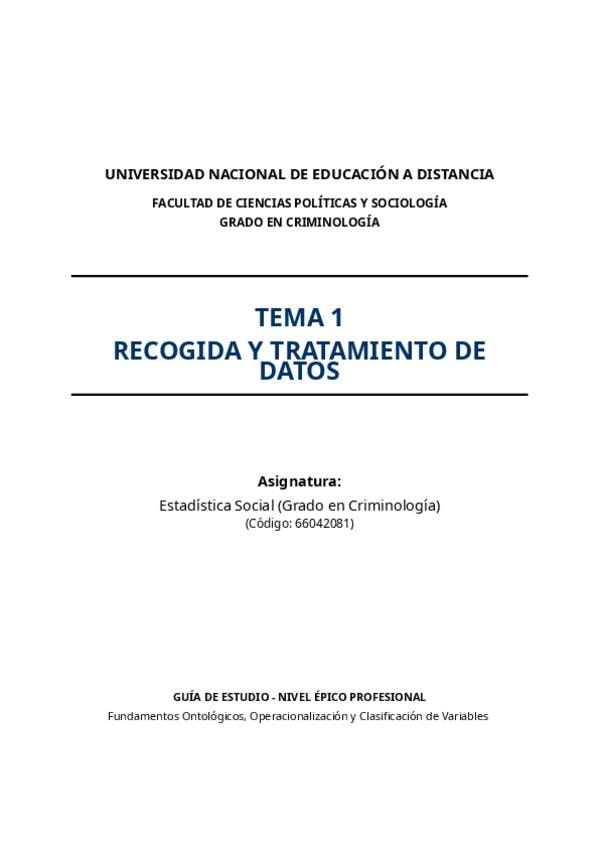 UNIVERSIDAD NACIONAL DE EDUCACIÓN A DISTANCIA

FACULTAD DE CIENCIAS POLÍTICAS Y SOCIOLOGÍA
GRADO EN CRIMINOLOGÍA

TEMA 1
RECOGIDA Y TRATAMIENTO DE DATOS

Asignatura:
Estadística Social (Grado en Criminología)
(Código: 66042081)

GUÍA DE ESTUDIO - NIVEL ÉPICO PROFESIONAL
Fundamentos Ontológicos, Operacionalización y Clasificación de Variables